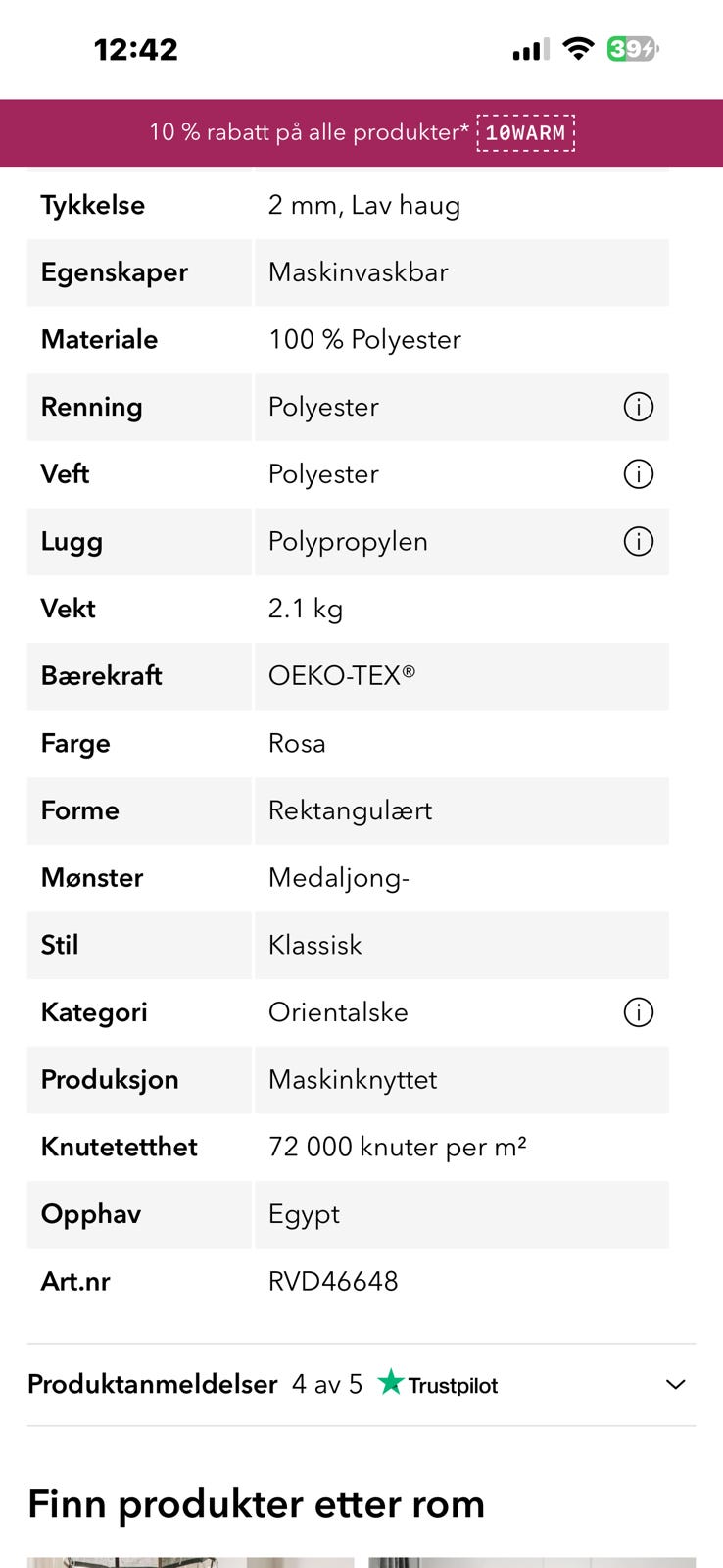 12:42 39

10 % rabatt på alle produkter* 10WARM

| | |
|---|---|
| Tykkelse | 2 mm, Lav haug |
| Egenskaper | Maskinvaskbar |
| Materiale | 100 % Polyester |
| Renning | Polyester |
| Veft | Polyester |
| Lugg | Polypropylen |
| Vekt | 2.1 kg |
| Bærekraft | OEKO-TEX® |
| Farge | Rosa |
| Forme | Rektangulært |
| Mønster | Medaljong- |
| Stil | Klassisk |
| Kategori | Orientalske |
| Produksjon | Maskinknyttet |
| Knutetetthet | 72 000 knuter per m² |
| Opphav | Egypt |
| Art.nr | RVD46648 |

Produktanmeldelser 4 av 5 Trustpilot

Finn produkter etter rom